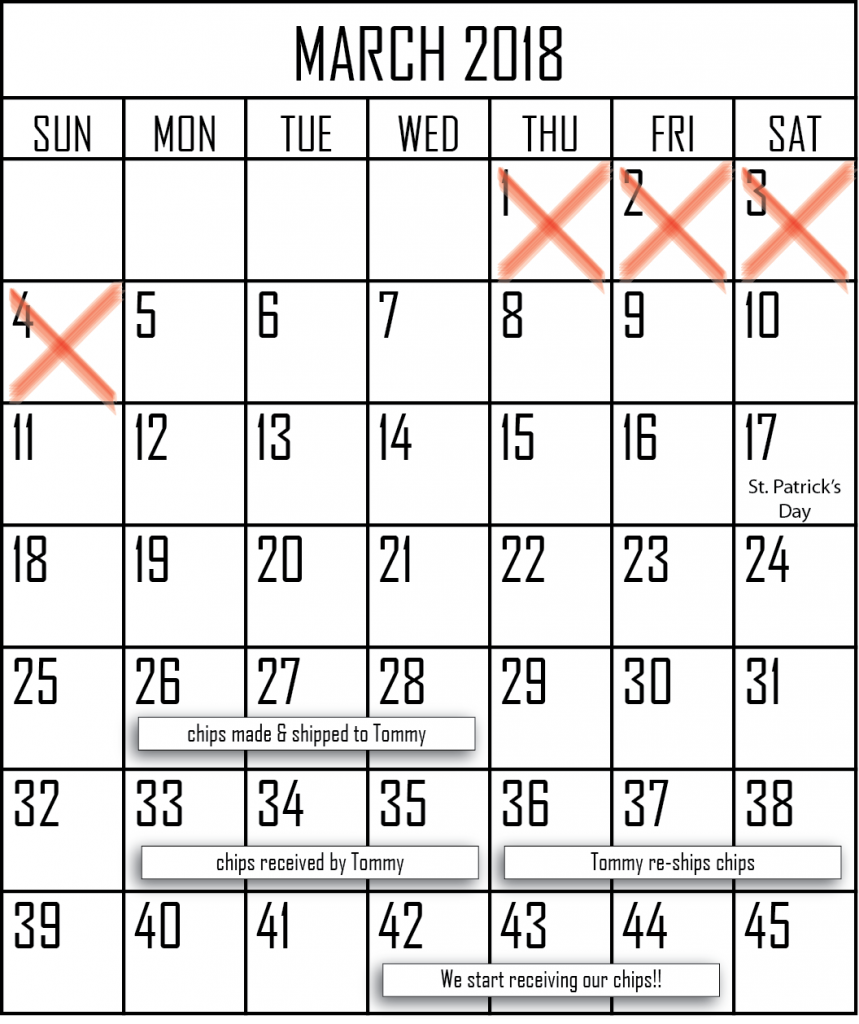 MARCH 2018

| SUN | MON | TUE | WED | THU | FRI | SAT |
|---|---|---|---|---|---|---|
| | | | | 1 | 2 | 3 |
| 4 | 5 | 6 | 7 | 8 | 9 | 10 |
| 11 | 12 | 13 | 14 | 15 | 16 | 17 St. Patrick's Day |
| 18 | 19 | 20 | 21 | 22 | 23 | 24 |
| 25 | 26 | 27 | 28 | 29 | 30 | 31 |
| 32 | 33 | 34 | 35 | 36 | 37 | 38 |
| 39 | 40 | 41 | 42 | 43 | 44 | 45 |

chips made & shipped to Tommy

chips received by Tommy

Tommy re-ships chips

We start receiving our chips!!